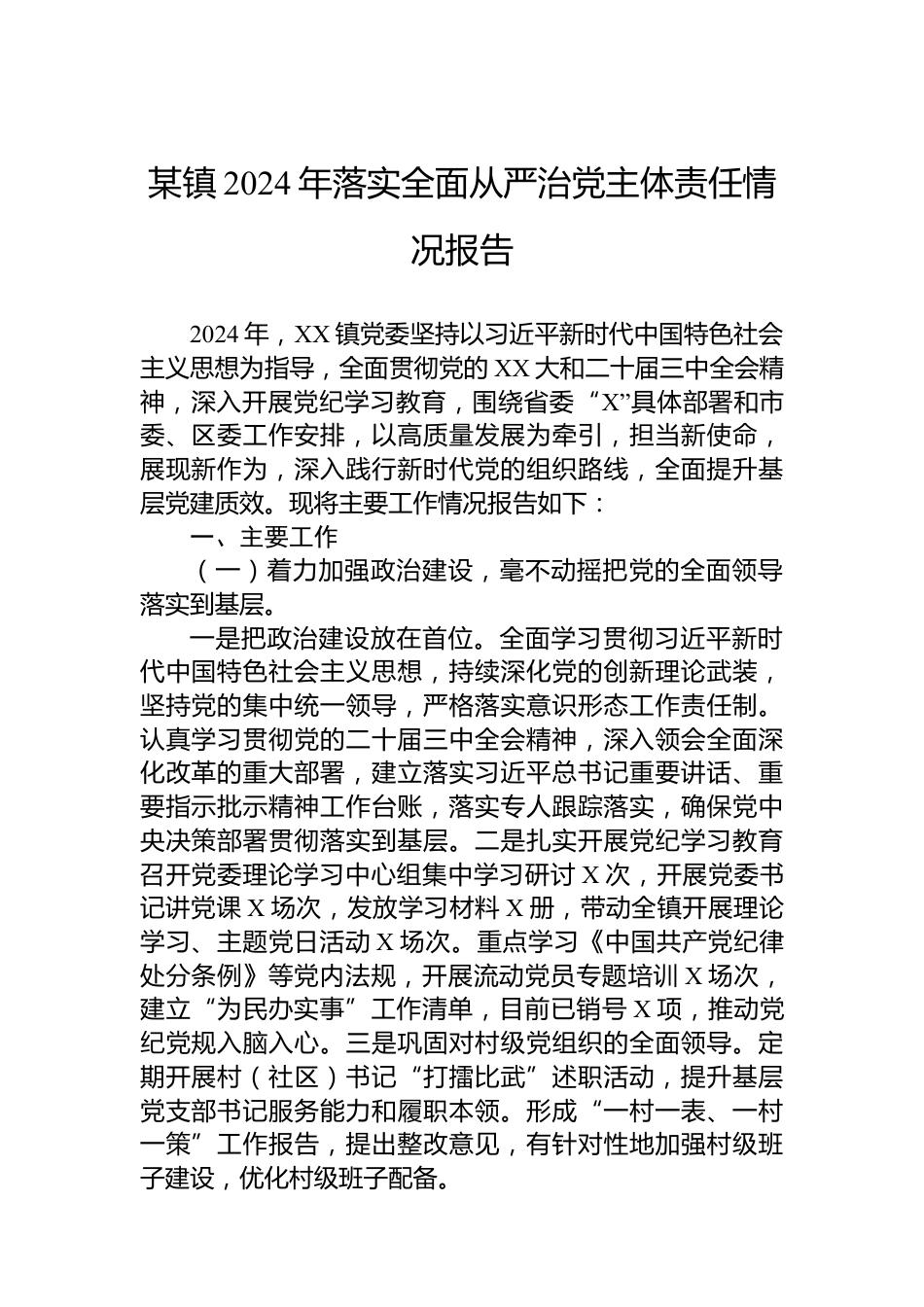 某镇2024年落实全面从严治党主体责任情况报告

2024年，XX镇党委坚持以习近平新时代中国特色社会主义思想为指导，全面贯彻党的XX大和二十届三中全会精神，深入开展党纪学习教育，围绕省委“X”具体部署和市委、区委工作安排，以高质量发展为牵引，担当新使命，展现新作为，深入践行新时代党的组织路线，全面提升基层党建质效。现将主要工作情况报告如下：

一、主要工作

（一）着力加强政治建设，毫不动摇把党的全面领导落实到基层。

一是把政治建设放在首位。全面学习贯彻习近平新时代中国特色社会主义思想，持续深化党的创新理论武装，坚持党的集中统一领导，严格落实意识形态工作责任制。认真学习贯彻党的二十届三中全会精神，深入领会全面深化改革的重大部署，建立落实习近平总书记重要讲话、重要指示批示精神工作台账，落实专人跟踪落实，确保党中央决策部署贯彻落实到基层。二是扎实开展党纪学习教育召开党委理论学习中心组集中学习研讨X次，开展党委书记讲党课X场次，发放学习材料X册，带动全镇开展理论学习、主题党日活动X场次。重点学习《中国共产党纪律处分条例》等党内法规，开展流动党员专题培训X场次，建立“为民办实事”工作清单，目前已销号X项，推动党纪党规入脑入心。三是巩固对村级党组织的全面领导。定期开展村（社区）书记“打擂比武”述职活动，提升基层党支部书记服务能力和履职本领。形成“一村一表、一村一策”工作报告，提出整改意见，有针对性地加强村级班子建设，优化村级班子配备。